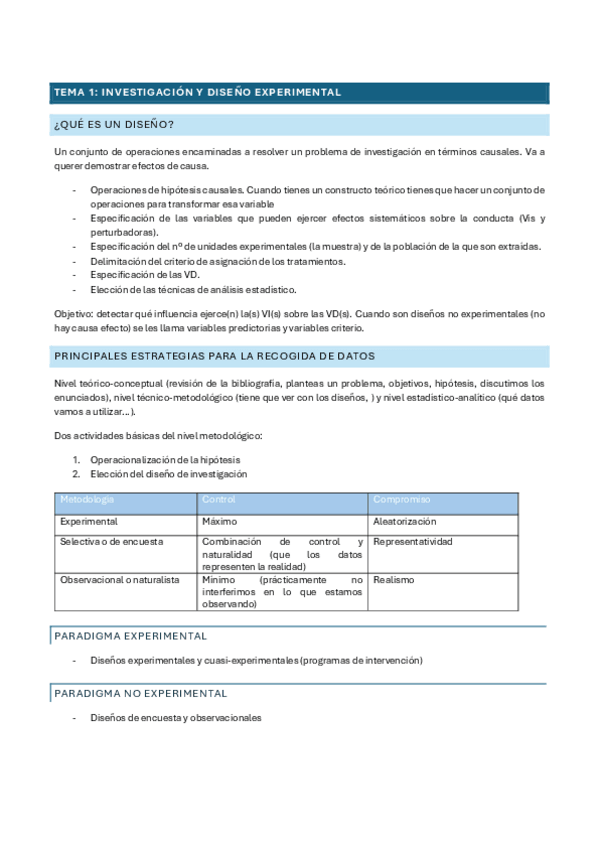 TEMA 1: INVESTIGACIÓN Y DISEÑO EXPERIMENTAL

¿QUÉ ES UN DISEÑO?

Un conjunto de operaciones encaminadas a resolver un problema de investigación en términos causales. Va a querer demostrar efectos de causa.

- Operaciones de hipótesis causales. Cuando tienes un constructo teórico tienes que hacer un conjunto de operaciones para transformar esa variable
- Especificación de las variables que pueden ejercer efectos sistemáticos sobre la conducta (Vis y perturbadoras).
- Especificación del nº de unidades experimentales (la muestra) y de la población de la que son extraídas.
- Delimitación del criterio de asignación de los tratamientos.
- Especificación de las VD.
- Elección de las técnicas de análisis estadístico.

Objetivo: detectar qué influencia ejerce(n) la(s) VI(s) sobre las VD(s). Cuando son diseños no experimentales (no hay causa efecto) se les llama variables predictorias y variables criterio.

PRINCIPALES ESTRATEGIAS PARA LA RECOGIDA DE DATOS

Nivel teórico-conceptual (revisión de la bibliografía, planteas un problema, objetivos, hipótesis, discutimos los enunciados), nivel técnico-metodológico (tiene que ver con los diseños, ) y nivel estadístico-analítico (qué datos vamos a utilizar…).

Dos actividades básicas del nivel metodológico:

1. Operacionalización de la hipótesis
2. Elección del diseño de investigación

| Metodología | Control | Compromiso |
|---|---|---|
| Experimental | Máximo | Aleatorización |
| Selectiva o de encuesta | Combinación de control y naturalidad (que los datos representen la realidad) | Representatividad |
| Observacional o naturalista | Mínimo (prácticamente no interferimos en lo que estamos observando) | Realismo |

PARADIGMA EXPERIMENTAL

- Diseños experimentales y cuasi-experimentales (programas de intervención)

PARADIGMA NO EXPERIMENTAL

- Diseños de encuesta y observacionales